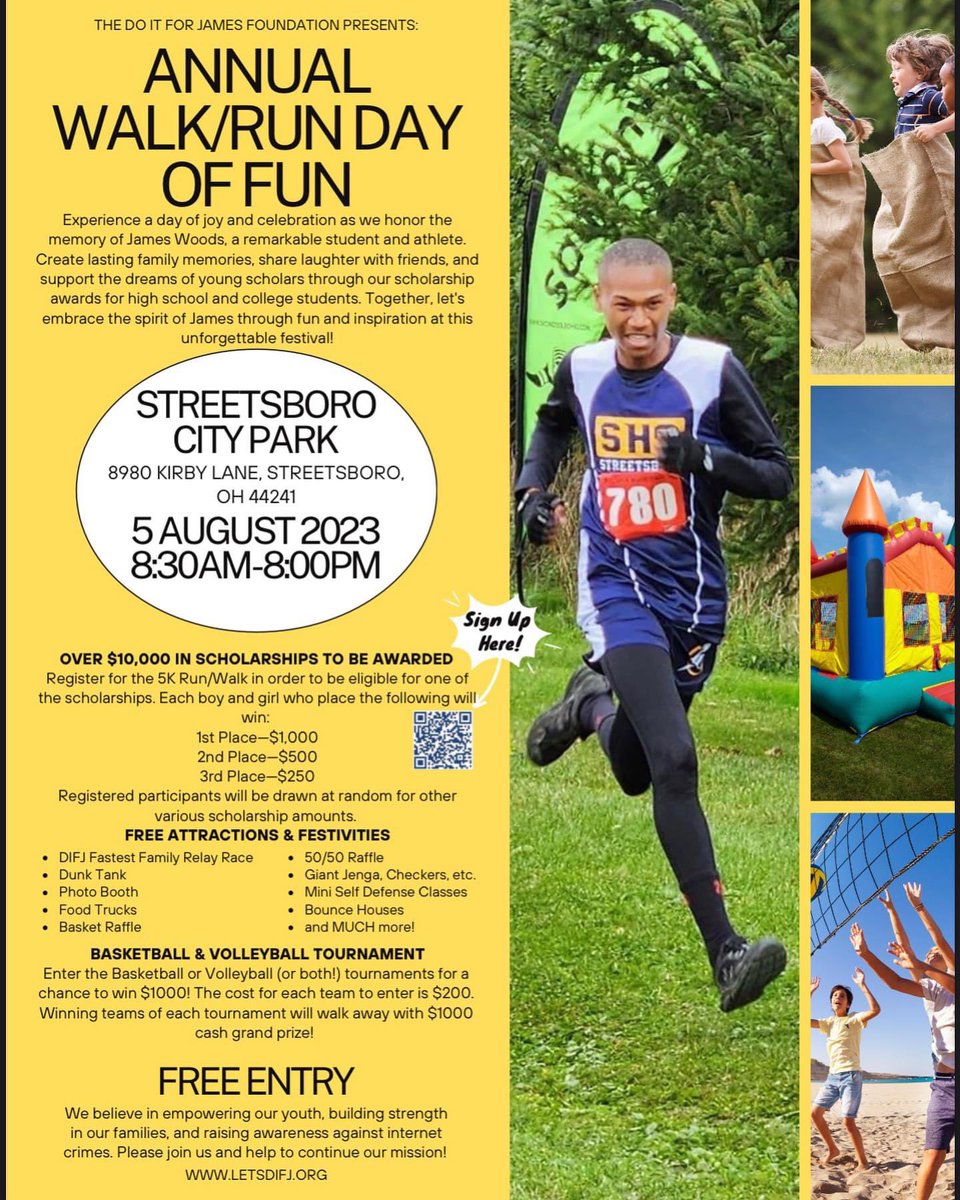 THE DO IT FOR JAMES FOUNDATION PRESENTS:

ANNUAL WALK/RUN DAY OF FUN

Experience a day of joy and celebration as we honor the memory of James Woods, a remarkable student and athlete. Create lasting family memories, share laughter with friends, and support the dreams of young scholars through our scholarship awards for high school and college students. Together, let's embrace the spirit of James through fun and inspiration at this unforgettable festival!

STREETSBORO CITY PARK
8980 KIRBY LANE, STREETSBORO, OH 44241
5 AUGUST 2023
8:30AM-8:00PM

Sign Up Here!

OVER $10,000 IN SCHOLARSHIPS TO BE AWARDED
Register for the 5K Run/Walk in order to be eligible for one of the scholarships. Each boy and girl who place the following will win:
1st Place—$1,000
2nd Place—$500
3rd Place—$250
Registered participants will be drawn at random for other various scholarship amounts.

FREE ATTRACTIONS & FESTIVITIES
• DIFJ Fastest Family Relay Race
• Dunk Tank
• Photo Booth
• Food Trucks
• Basket Raffle
• 50/50 Raffle
• Giant Jenga, Checkers, etc.
• Mini Self Defense Classes
• Bounce Houses
• and MUCH more!

BASKETBALL & VOLLEYBALL TOURNAMENT
Enter the Basketball or Volleyball (or both!) tournaments for a chance to win $1000! The cost for each team to enter is $200. Winning teams of each tournament will walk away with $1000 cash grand prize!

FREE ENTRY
We believe in empowering our youth, building strength in our families, and raising awareness against internet crimes. Please join us and help to continue our mission!
WWW.LETSDIFJ.ORG

SHS
STREETSB
780